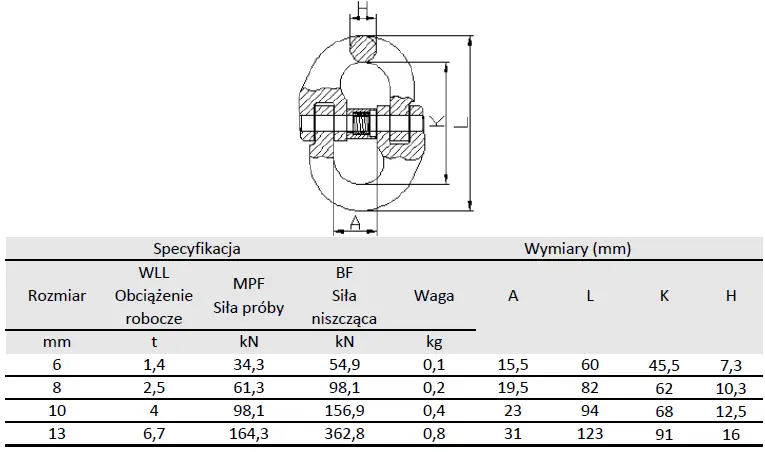 H

K

L

A

| Specyfikacja | | | | | Wymiary (mm) | | | |
|---|---|---|---|---|---|---|---|---|
| Rozmiar | WLL Obciążenie robocze | MPF Siła próby | BF Siła niszcząca | Waga | A | L | K | H |
| mm | t | kN | kN | kg | | | | |
| 6 | 1,4 | 34,3 | 54,9 | 0,1 | 15,5 | 60 | 45,5 | 7,3 |
| 8 | 2,5 | 61,3 | 98,1 | 0,2 | 19,5 | 82 | 62 | 10,3 |
| 10 | 4 | 98,1 | 156,9 | 0,4 | 23 | 94 | 68 | 12,5 |
| 13 | 6,7 | 164,3 | 362,8 | 0,8 | 31 | 123 | 91 | 16 |